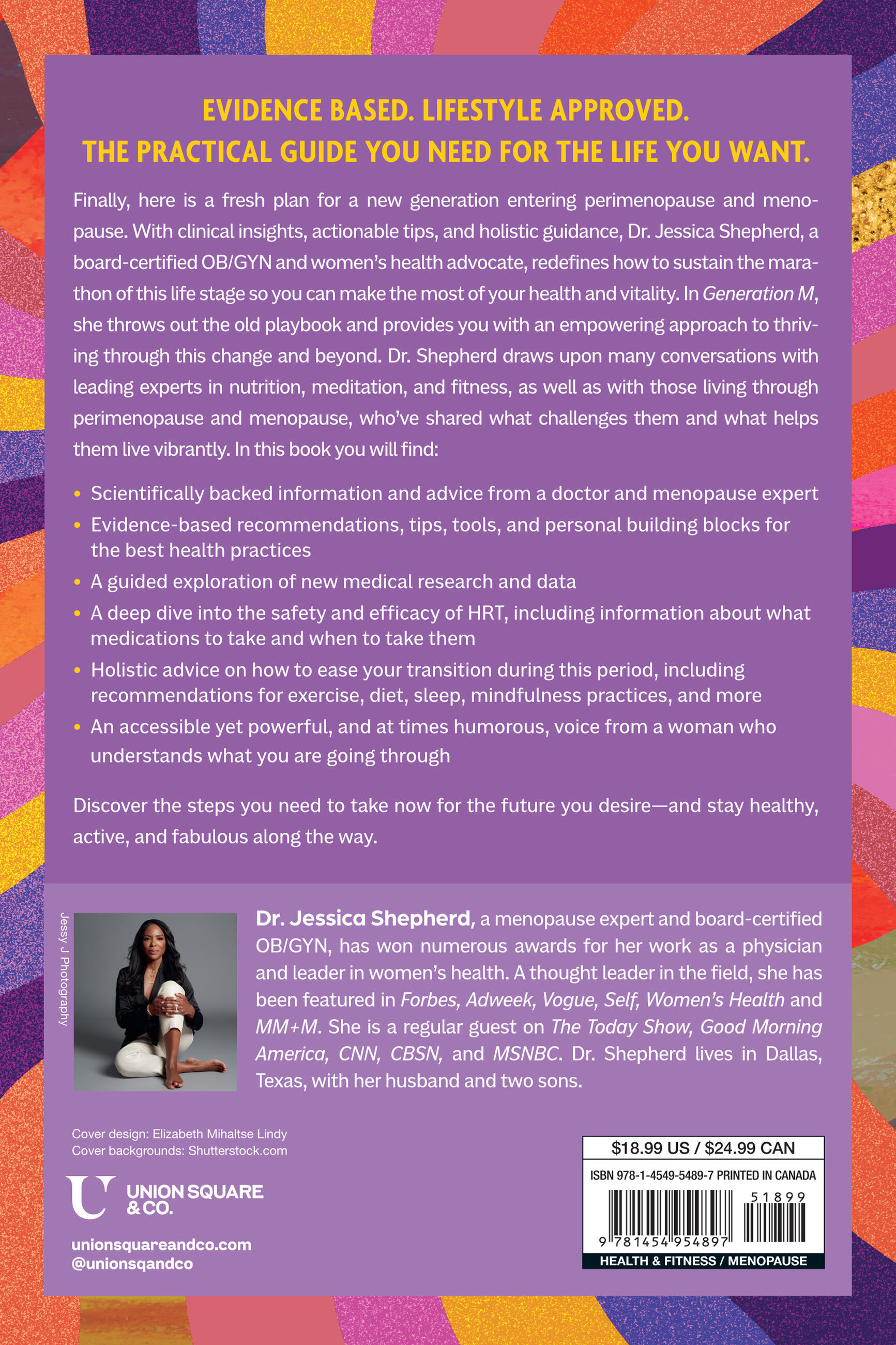 EVIDENCE BASED. LIFESTYLE APPROVED.
THE PRACTICAL GUIDE YOU NEED FOR THE LIFE YOU WANT.

Finally, here is a fresh plan for a new generation entering perimenopause and menopause. With clinical insights, actionable tips, and holistic guidance, Dr. Jessica Shepherd, a board-certified OB/GYN and women's health advocate, redefines how to sustain the marathon of this life stage so you can make the most of your health and vitality. In Generation M, she throws out the old playbook and provides you with an empowering approach to thriving through this change and beyond. Dr. Shepherd draws upon many conversations with leading experts in nutrition, meditation, and fitness, as well as with those living through perimenopause and menopause, who've shared what challenges them and what helps them live vibrantly. In this book you will find:

• Scientifically backed information and advice from a doctor and menopause expert
• Evidence-based recommendations, tips, tools, and personal building blocks for the best health practices
• A guided exploration of new medical research and data
• A deep dive into the safety and efficacy of HRT, including information about what medications to take and when to take them
• Holistic advice on how to ease your transition during this period, including recommendations for exercise, diet, sleep, mindfulness practices, and more
• An accessible yet powerful, and at times humorous, voice from a woman who understands what you are going through

Discover the steps you need to take now for the future you desire—and stay healthy, active, and fabulous along the way.

Jessy J Photography

Dr. Jessica Shepherd, a menopause expert and board-certified OB/GYN, has won numerous awards for her work as a physician and leader in women's health. A thought leader in the field, she has been featured in Forbes, Adweek, Vogue, Self, Women's Health and MM+M. She is a regular guest on The Today Show, Good Morning America, CNN, CBSN, and MSNBC. Dr. Shepherd lives in Dallas, Texas, with her husband and two sons.

Cover design: Elizabeth Mihaltse Lindy
Cover backgrounds: Shutterstock.com

UNION SQUARE & CO.

unionsquareandco.com
@unionsqandco

$18.99 US / $24.99 CAN
ISBN 978-1-4549-5489-7 PRINTED IN CANADA
51899
9 781454 954897
HEALTH & FITNESS / MENOPAUSE